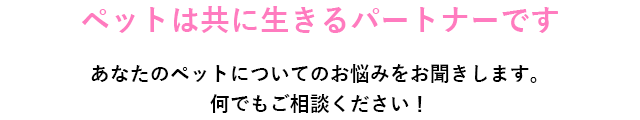 ペットは共に生きるパートナーです

あなたのペットについてのお悩みをお聞きします。
何でもご相談ください！